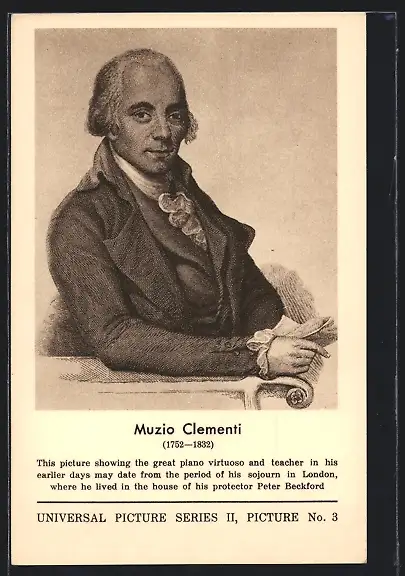 Muzio Clementi
(1752—1832)

This picture showing the great piano virtuoso and teacher in his earlier days may date from the period of his sojourn in London, where he lived in the house of his protector Peter Beckford

UNIVERSAL PICTURE SERIES II, PICTURE No. 3